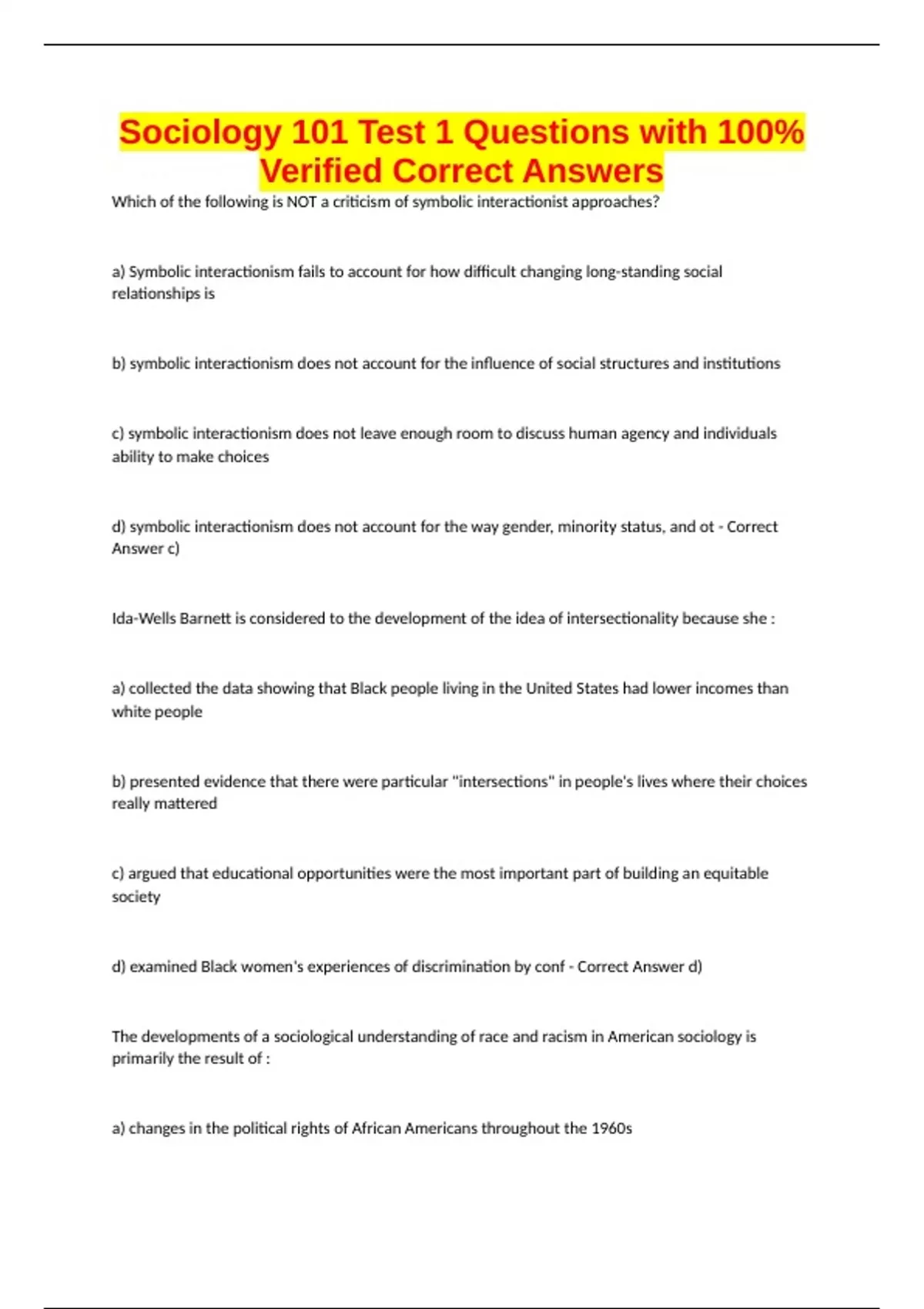 Sociology 101 Test 1 Questions with 100% Verified Correct Answers

Which of the following is NOT a criticism of symbolic interactionist approaches?

a) Symbolic interactionism fails to account for how difficult changing long-standing social relationships is

b) symbolic interactionism does not account for the influence of social structures and institutions

c) symbolic interactionism does not leave enough room to discuss human agency and individuals ability to make choices

d) symbolic interactionism does not account for the way gender, minority status, and ot - Correct Answer c)

Ida-Wells Barnett is considered to the development of the idea of intersectionality because she :

a) collected the data showing that Black people living in the United States had lower incomes than white people

b) presented evidence that there were particular "intersections" in people's lives where their choices really mattered

c) argued that educational opportunities were the most important part of building an equitable society

d) examined Black women's experiences of discrimination by conf - Correct Answer d)

The developments of a sociological understanding of race and racism in American sociology is primarily the result of :

a) changes in the political rights of African Americans throughout the 1960s